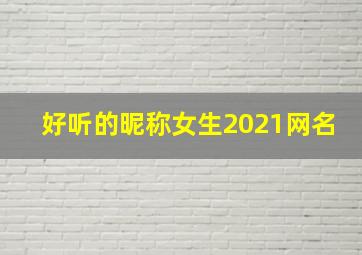 好听的昵称女生2021网名